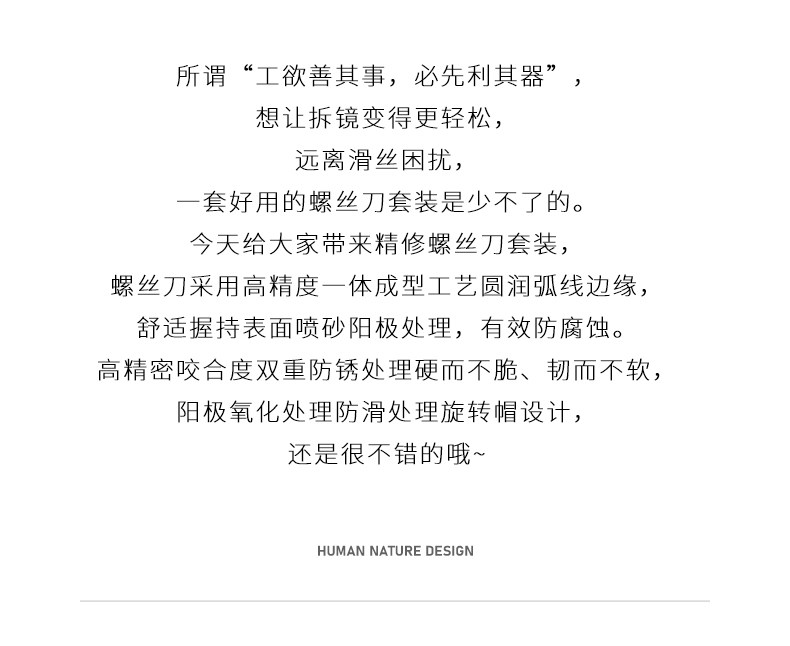 所谓“工欲善其事，必先利其器”，
想让拆镜变得更轻松，
远离滑丝困扰，
一套好用的螺丝刀套装是少不了的。
今天给大家带来精修螺丝刀套装，
螺丝刀采用高精度一体成型工艺圆润弧线边缘，
舒适握持表面喷砂阳极处理，有效防腐蚀。
高精密咬合度双重防锈处理硬而不脆、韧而不软，
阳极氧化处理防滑处理旋转帽设计，
还是很不错的哦~

HUMAN NATURE DESIGN